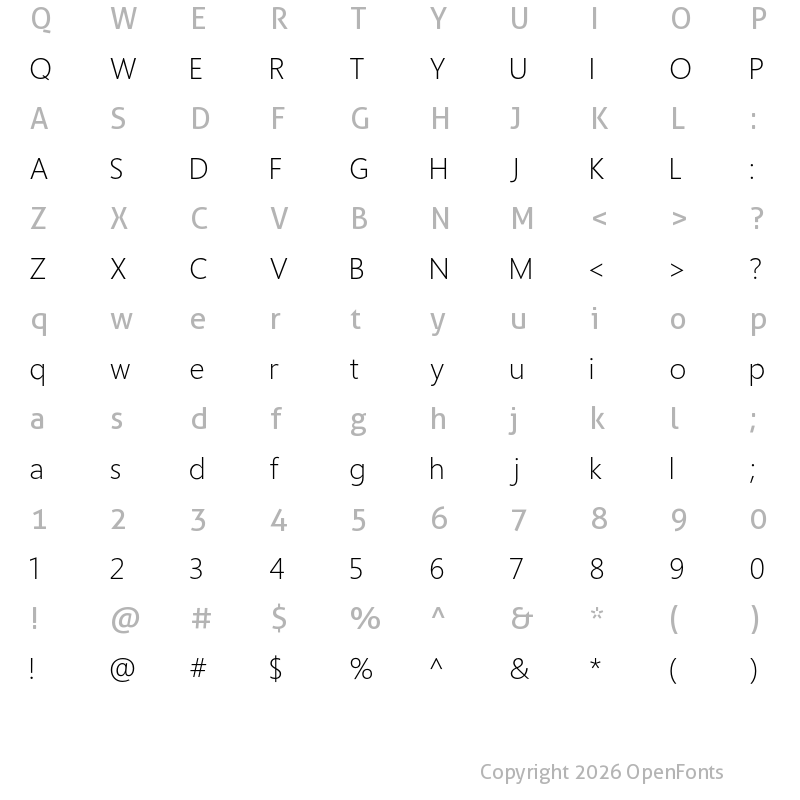 Q W E R T Y U I O P
Q W E R T Y U I O P
A S D F G H J K L :
A S D F G H J K L :
Z X C V B N M < > ?
Z X C V B N M < > ?
q w e r t y u i o p
q w e r t y u i o p
a s d f g h j k l ;
a s d f g h j k l ;
1 2 3 4 5 6 7 8 9 0
1 2 3 4 5 6 7 8 9 0
! @ # $ % ^ & * ( )
! @ # $ % ^ & * ( )

Copyright 2026 OpenFonts